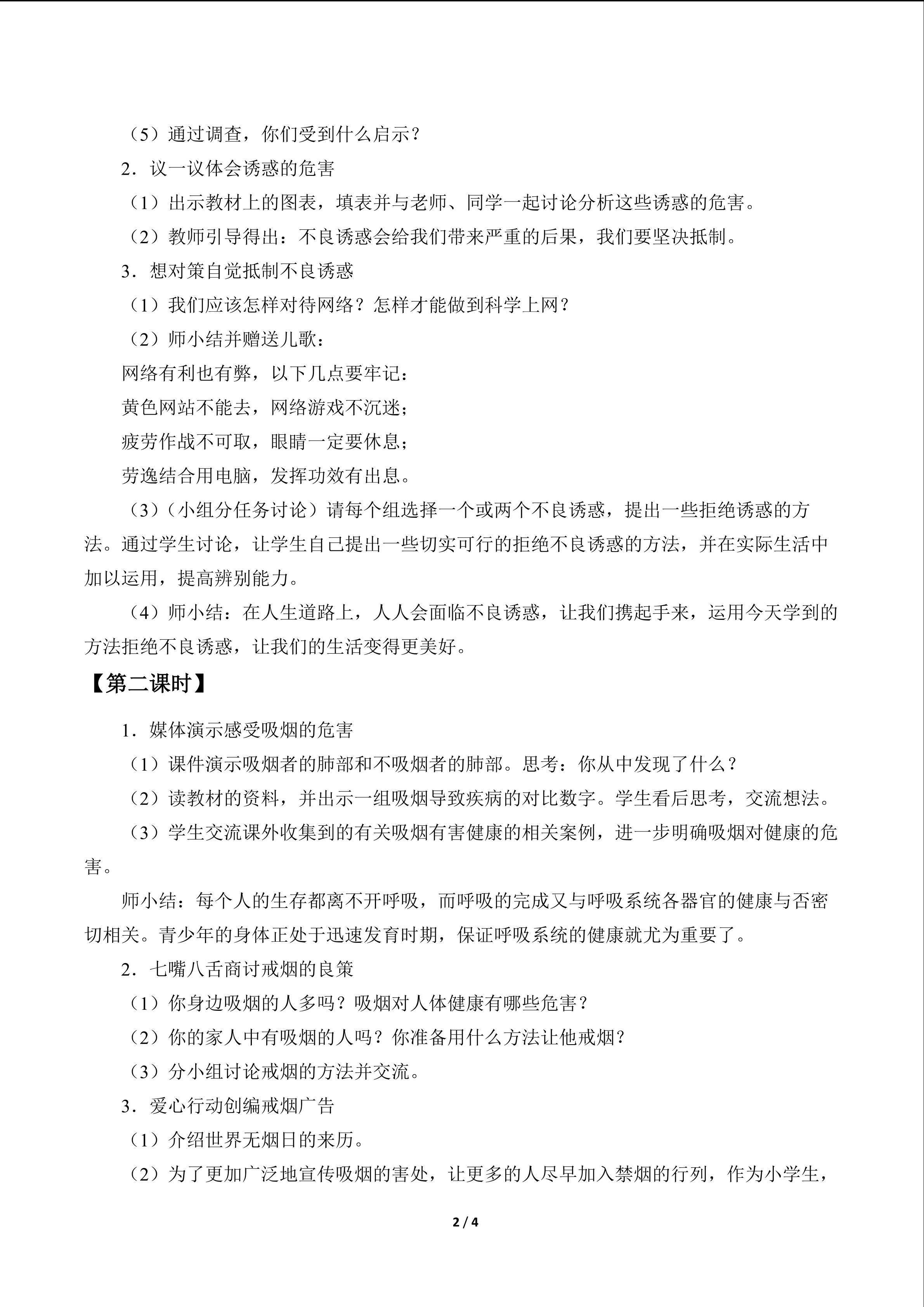 （5）通过调查，你们受到什么启示？

2．议一议体会诱惑的危害

（1）出示教材上的图表，填表并与老师、同学一起讨论分析这些诱惑的危害。

（2）教师引导得出：不良诱惑会给我们带来严重的后果，我们要坚决抵制。

3．想对策自觉抵制不良诱惑

（1）我们应该怎样对待网络？怎样才能做到科学上网？

（2）师小结并赠送儿歌：

网络有利也有弊，以下几点要牢记：
黄色网站不能去，网络游戏不沉迷；
疲劳作战不可取，眼睛一定要休息；
劳逸结合用电脑，发挥功效有出息。

（3）（小组分任务讨论）请每个组选择一个或两个不良诱惑，提出一些拒绝诱惑的方法。通过学生讨论，让学生自己提出一些切实可行的拒绝不良诱惑的方法，并在实际生活中加以运用，提高辨别能力。

（4）师小结：在人生道路上，人人会面临不良诱惑，让我们携起手来，运用今天学到的方法拒绝不良诱惑，让我们的生活变得更美好。

【第二课时】

1．媒体演示感受吸烟的危害

（1）课件演示吸烟者的肺部和不吸烟者的肺部。思考：你从中发现了什么？

（2）读教材的资料，并出示一组吸烟导致疾病的对比数字。学生看后思考，交流想法。

（3）学生交流课外收集到的有关吸烟有害健康的相关案例，进一步明确吸烟对健康的危害。

师小结：每个人的生存都离不开呼吸，而呼吸的完成又与呼吸系统各器官的健康与否密切相关。青少年的身体正处于迅速发育时期，保证呼吸系统的健康就尤为重要了。

2．七嘴八舌商讨戒烟的良策

（1）你身边吸烟的人多吗？吸烟对人体健康有哪些危害？

（2）你的家人中有吸烟的人吗？你准备用什么方法让他戒烟？

（3）分小组讨论戒烟的方法并交流。

3．爱心行动创编戒烟广告

（1）介绍世界无烟日的来历。

（2）为了更加广泛地宣传吸烟的害处，让更多的人尽早加入禁烟的行列，作为小学生，

2 / 4